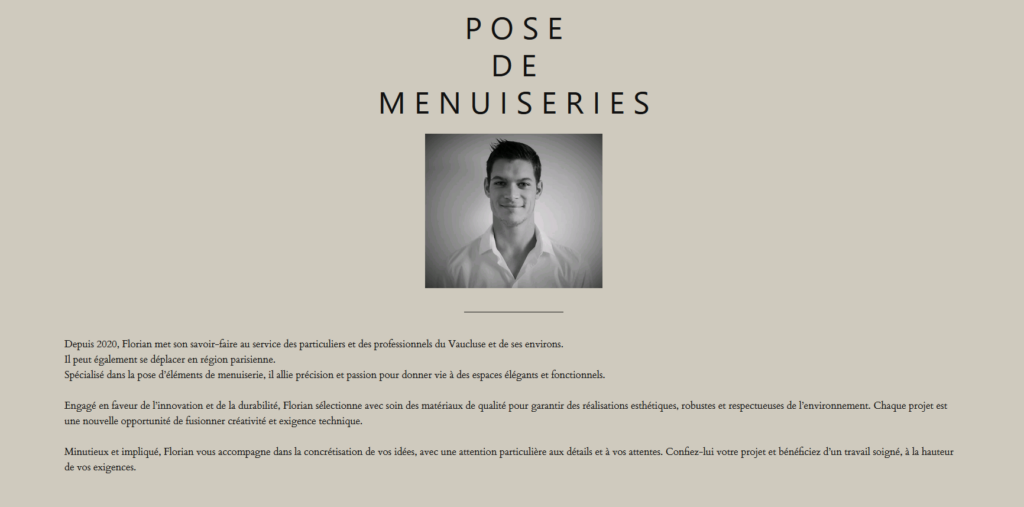 POSE
DE
MENUISERIES

Depuis 2020, Florian met son savoir-faire au service des particuliers et des professionnels du Vaucluse et de ses environs.
Il peut également se déplacer en région parisienne.
Spécialisé dans la pose d'éléments de menuiserie, il allie précision et passion pour donner vie à des espaces élégants et fonctionnels.

Engagé en faveur de l'innovation et de la durabilité, Florian sélectionne avec soin des matériaux de qualité pour garantir des réalisations esthétiques, robustes et respectueuses de l'environnement. Chaque projet est une nouvelle opportunité de fusionner créativité et exigence technique.

Minutieux et impliqué, Florian vous accompagne dans la concrétisation de vos idées, avec une attention particulière aux détails et à vos attentes. Confiez-lui votre projet et bénéficiez d'un travail soigné, à la hauteur de vos exigences.